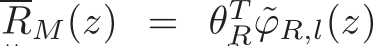 $\overline{R}_M(z) = \theta_R^T \tilde{\varphi}_{R,l}(z)$